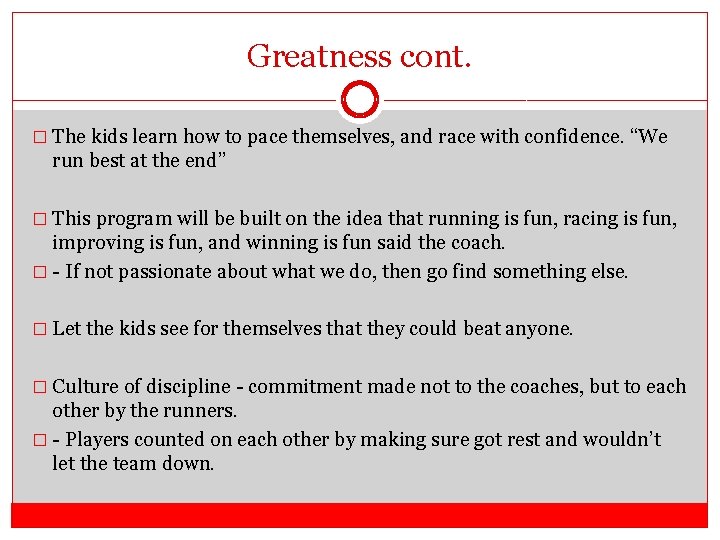 Greatness cont.

□ The kids learn how to pace themselves, and race with confidence. “We run best at the end”

□ This program will be built on the idea that running is fun, racing is fun, improving is fun, and winning is fun said the coach.

□ - If not passionate about what we do, then go find something else.

□ Let the kids see for themselves that they could beat anyone.

□ Culture of discipline - commitment made not to the coaches, but to each other by the runners.

□ - Players counted on each other by making sure got rest and wouldn’t let the team down.